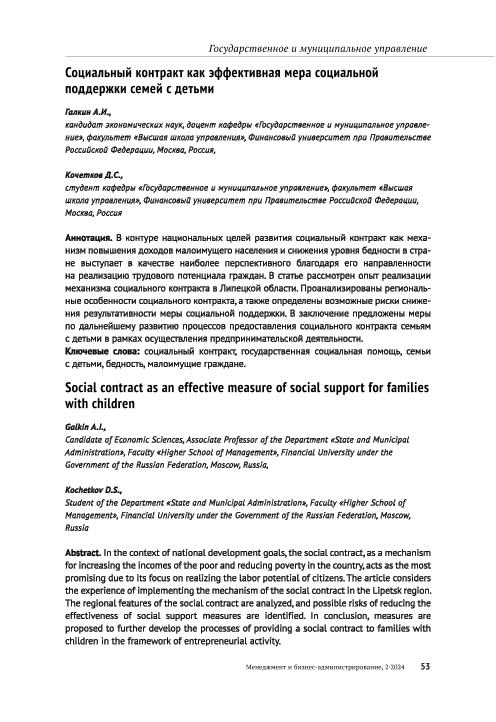 Государственное и муниципальное управление

Социальный контракт как эффективная мера социальной поддержки семей с детьми

Галкин А.И.,
кандидат экономических наук, доцент кафедры «Государственное и муниципальное управление», факультет «Высшая школа управления», Финансовый университет при Правительстве Российской Федерации, Москва, Россия,

Кочетков Д.С.,
студент кафедры «Государственное и муниципальное управление», факультет «Высшая школа управления», Финансовый университет при Правительстве Российской Федерации, Москва, Россия

Аннотация. В контуре национальных целей развития социальный контракт как механизм повышения доходов малоимущего населения и снижения уровня бедности в стране выступает в качестве наиболее перспективного благодаря его направленности на реализацию трудового потенциала граждан. В статье рассмотрен опыт реализации механизма социального контракта в Липецкой области. Проанализированы региональные особенности социального контракта, а также определены возможные риски снижения результативности меры социальной поддержки. В заключение предложены меры по дальнейшему развитию процессов предоставления социального контракта семьям с детьми в рамках осуществления предпринимательской деятельности.
Ключевые слова: социальный контракт, государственная социальная помощь, семьи с детьми, бедность, малоимущие граждане.

Social contract as an effective measure of social support for families with children

Galkin A.I.,
Candidate of Economic Sciences, Associate Professor of the Department «State and Municipal Administration», Faculty «Higher School of Management», Financial University under the Government of the Russian Federation, Moscow, Russia,

Kochetkov D.S.,
Student of the Department «State and Municipal Administration», Faculty «Higher School of Management», Financial University under the Government of the Russian Federation, Moscow, Russia

Abstract. In the context of national development goals, the social contract, as a mechanism for increasing the incomes of the poor and reducing poverty in the country, acts as the most promising due to its focus on realizing the labor potential of citizens. The article considers the experience of implementing the mechanism of the social contract in the Lipetsk region. The regional features of the social contract are analyzed, and possible risks of reducing the effectiveness of social support measures are identified. In conclusion, measures are proposed to further develop the processes of providing a social contract to families with children in the framework of entrepreneurial activity.

Менеджмент и бизнес-администрирование, 2·2024 53